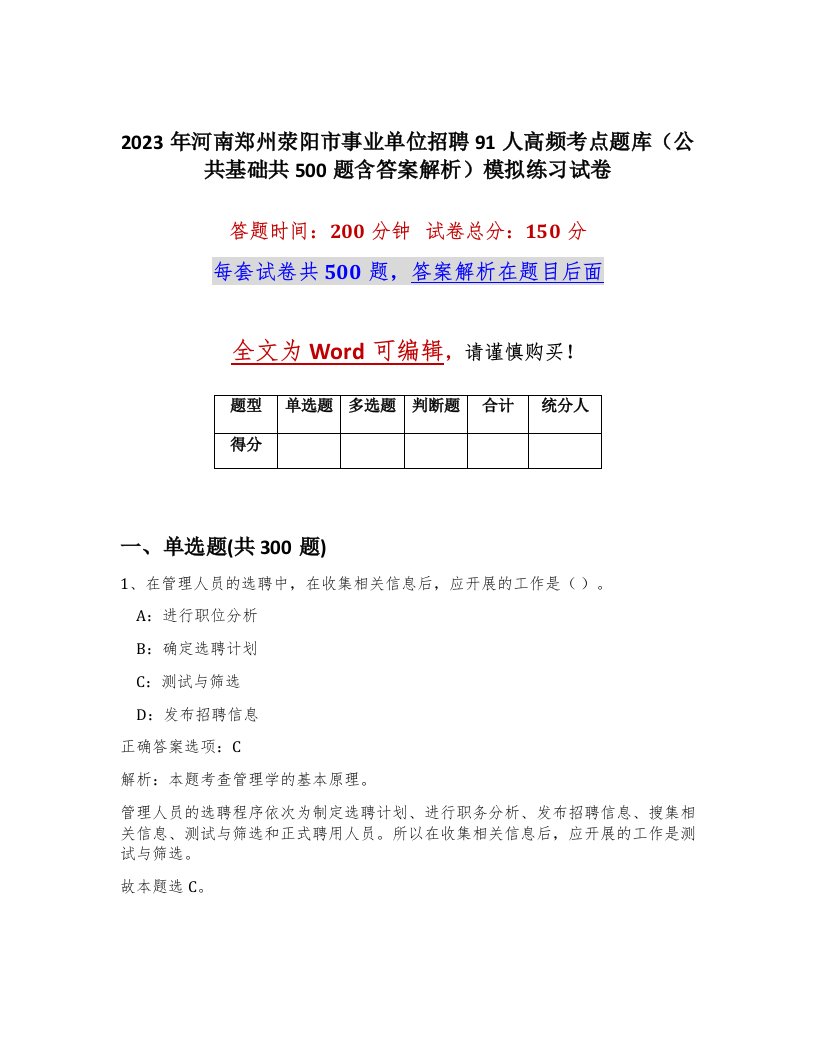 2023年河南郑州荥阳市事业单位招聘91人高频考点题库（公共基础共500题含答案解析）模拟练习试卷

答题时间：200分钟 试卷总分：150分

每套试卷共500题，答案解析在题目后面

全文为Word可编辑，请谨慎购买！

| 题型 | 单选题 | 多选题 | 判断题 | 合计 | 统分人 |
|---|---|---|---|---|---|
| 得分 | | | | | |

一、单选题(共300题)

1、在管理人员的选聘中，在收集相关信息后，应开展的工作是（）。

A：进行职位分析

B：确定选聘计划

C：测试与筛选

D：发布招聘信息

正确答案选项：C

解析：本题考查管理学的基本原理。

管理人员的选聘程序依次为制定选聘计划、进行职务分析、发布招聘信息、搜集相关信息、测试与筛选和正式聘用人员。所以在收集相关信息后，应开展的工作是测试与筛选。

故本题选C。